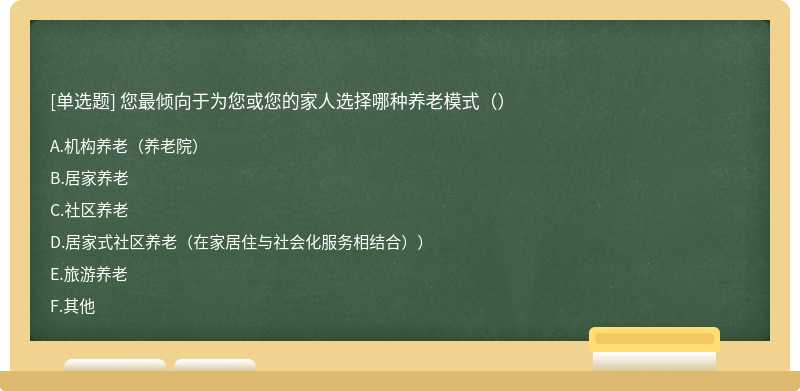 [单选题] 您最倾向于为您或您的家人选择哪种养老模式（）

A.机构养老（养老院）

B.居家养老

C.社区养老

D.居家式社区养老（在家居住与社会化服务相结合））

E.旅游养老

F.其他